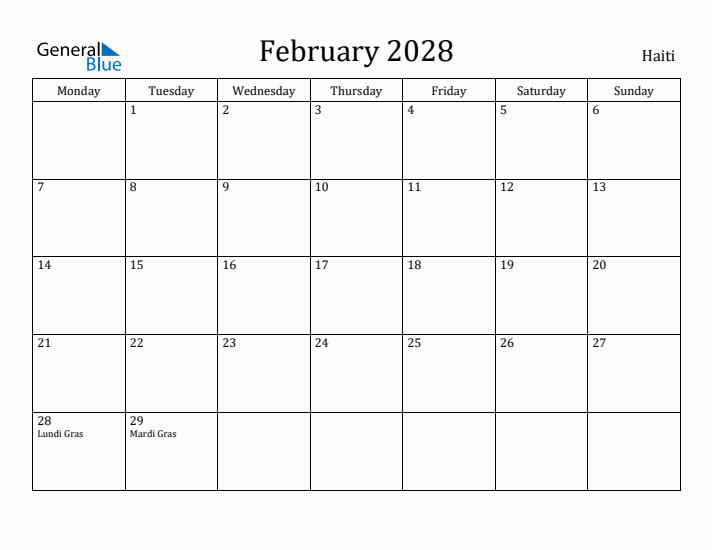 General Blue

February 2028

Haiti

| Monday | Tuesday | Wednesday | Thursday | Friday | Saturday | Sunday |
|---|---|---|---|---|---|---|
| | 1 | 2 | 3 | 4 | 5 | 6 |
| 7 | 8 | 9 | 10 | 11 | 12 | 13 |
| 14 | 15 | 16 | 17 | 18 | 19 | 20 |
| 21 | 22 | 23 | 24 | 25 | 26 | 27 |
| 28 Lundi Gras | 29 Mardi Gras | | | | | |